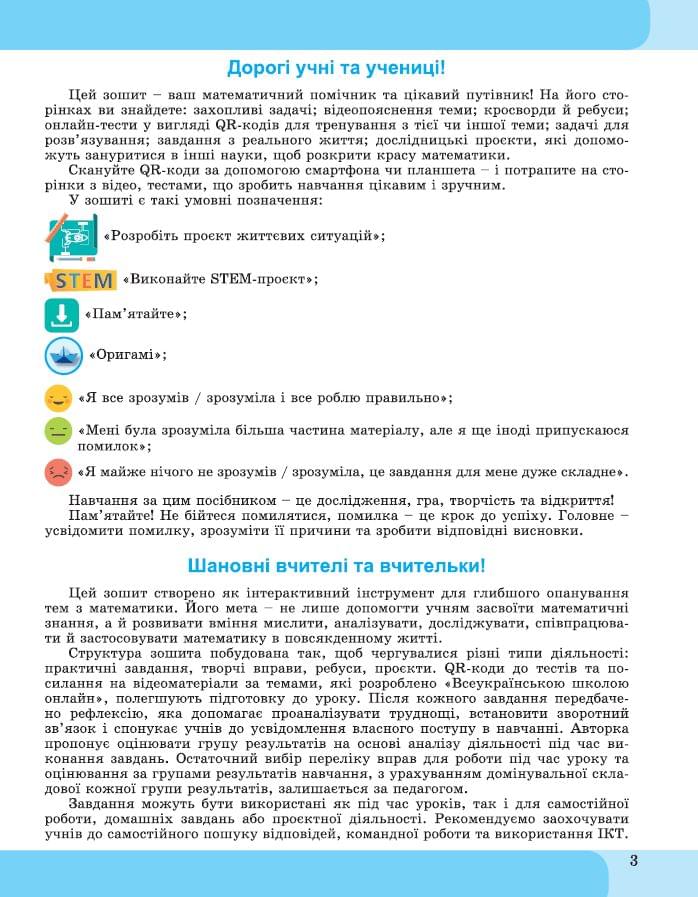 Дорогі учні та учениці!

Цей зошит – ваш математичний помічник та цікавий путівник! На його сторінках ви знайдете: захопливі задачі; відеопояснення теми; кросворди й ребуси; онлайн-тести у вигляді QR-кодів для тренування з тієї чи іншої теми; задачі для розв'язування; завдання з реального життя; дослідницькі проєкти, які допоможуть зануритися в інші науки, щоб розкрити красу математики.

Скануйте QR-коди за допомогою смартфона чи планшета – і потрапите на сторінки з відео, тестами, що зробить навчання цікавим і зручним.

У зошиті є такі умовні позначення:

«Розробіть проєкт життєвих ситуацій»;

STEM «Виконайте STEM-проєкт»;

«Пам'ятайте»;

«Оригамі»;

«Я все зрозумів / зрозуміла і все роблю правильно»;

«Мені була зрозуміла більша частина матеріалу, але я ще іноді припускаюся помилок»;

«Я майже нічого не зрозумів / зрозуміла, це завдання для мене дуже складне».

Навчання за цим посібником – це дослідження, гра, творчість та відкриття!

Пам'ятайте! Не бійтеся помилятися, помилка – це крок до успіху. Головне – усвідомити помилку, зрозуміти її причини та зробити відповідні висновки.

Шановні вчителі та вчительки!

Цей зошит створено як інтерактивний інструмент для глибшого опанування тем з математики. Його мета – не лише допомогти учням засвоїти математичні знання, а й розвивати вміння мислити, аналізувати, досліджувати, співпрацювати й застосовувати математику в повсякденному житті.

Структура зошита побудована так, щоб чергувалися різні типи діяльності: практичні завдання, творчі вправи, ребуси, проєкти. QR-коди до тестів та посилання на відеоматеріали за темами, які розроблено «Всеукраїнською школою онлайн», полегшують підготовку до уроку. Після кожного завдання передбачено рефлексію, яка допомагає проаналізувати труднощі, встановити зворотний зв'язок і спонукає учнів до усвідомлення власного поступу в навчанні. Авторка пропонує оцінювати групу результатів на основі аналізу діяльності під час виконання завдань. Остаточний вибір переліку вправ для роботи під час уроку та оцінювання за групами результатів навчання, з урахуванням домінувальної складової кожної групи результатів, залишається за педагогом.

Завдання можуть бути використані як під час уроків, так і для самостійної роботи, домашніх завдань або проєктної діяльності. Рекомендуємо заохочувати учнів до самостійного пошуку відповідей, командної роботи та використання ІКТ.

3